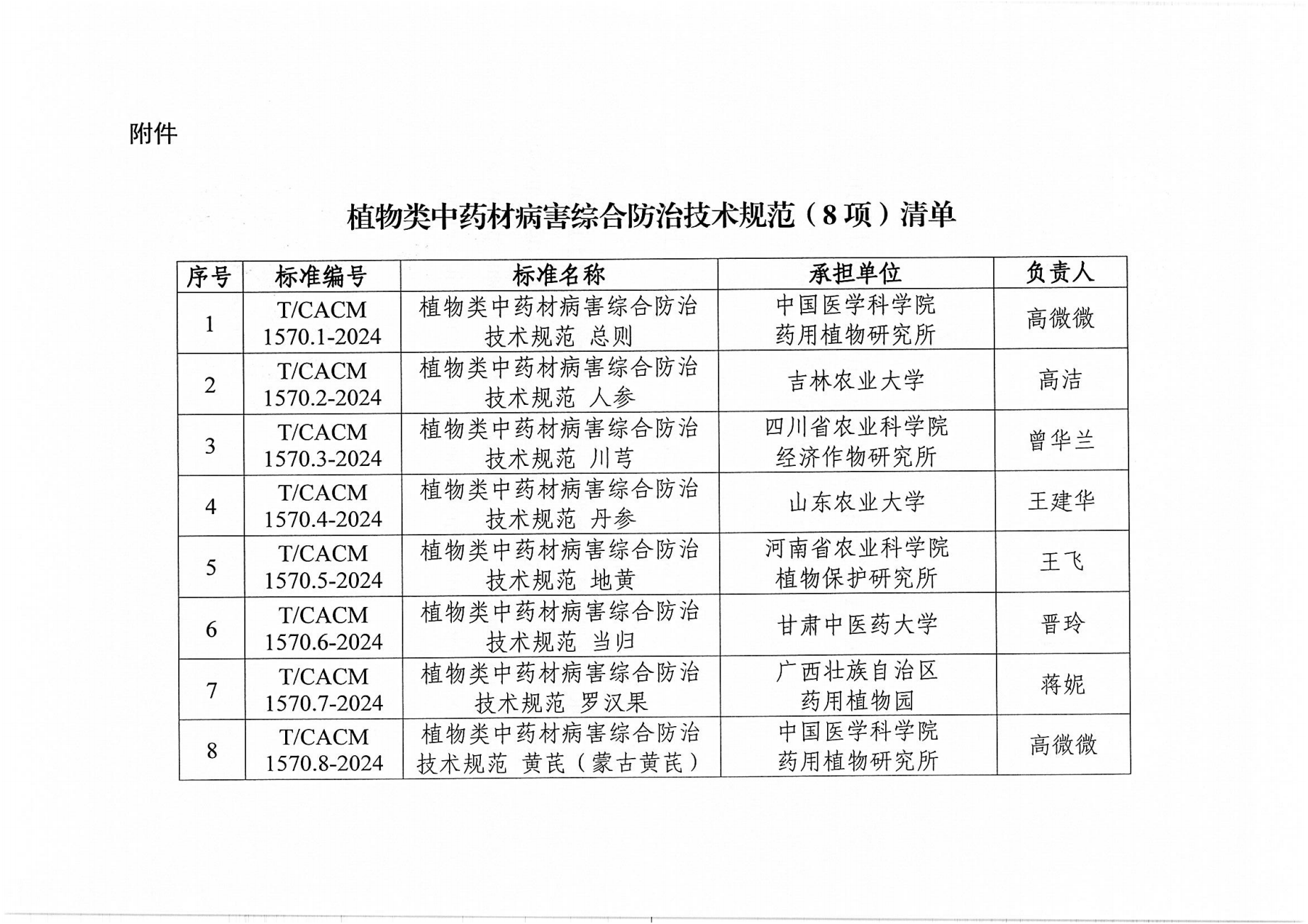 附件

植物类中药材病害综合防治技术规范（8项）清单

| 序号 | 标准编号 | 标准名称 | 承担单位 | 负责人 |
|---|---|---|---|---|
| 1 | T/CACM 1570.1-2024 | 植物类中药材病害综合防治技术规范 总则 | 中国医学科学院药用植物研究所 | 高微微 |
| 2 | T/CACM 1570.2-2024 | 植物类中药材病害综合防治技术规范 人参 | 吉林农业大学 | 高洁 |
| 3 | T/CACM 1570.3-2024 | 植物类中药材病害综合防治技术规范 川芎 | 四川省农业科学院经济作物研究所 | 曾华兰 |
| 4 | T/CACM 1570.4-2024 | 植物类中药材病害综合防治技术规范 丹参 | 山东农业大学 | 王建华 |
| 5 | T/CACM 1570.5-2024 | 植物类中药材病害综合防治技术规范 地黄 | 河南省农业科学院植物保护研究所 | 王飞 |
| 6 | T/CACM 1570.6-2024 | 植物类中药材病害综合防治技术规范 当归 | 甘肃中医药大学 | 晋玲 |
| 7 | T/CACM 1570.7-2024 | 植物类中药材病害综合防治技术规范 罗汉果 | 广西壮族自治区药用植物园 | 蒋妮 |
| 8 | T/CACM 1570.8-2024 | 植物类中药材病害综合防治技术规范 黄芪（蒙古黄芪） | 中国医学科学院药用植物研究所 | 高微微 |